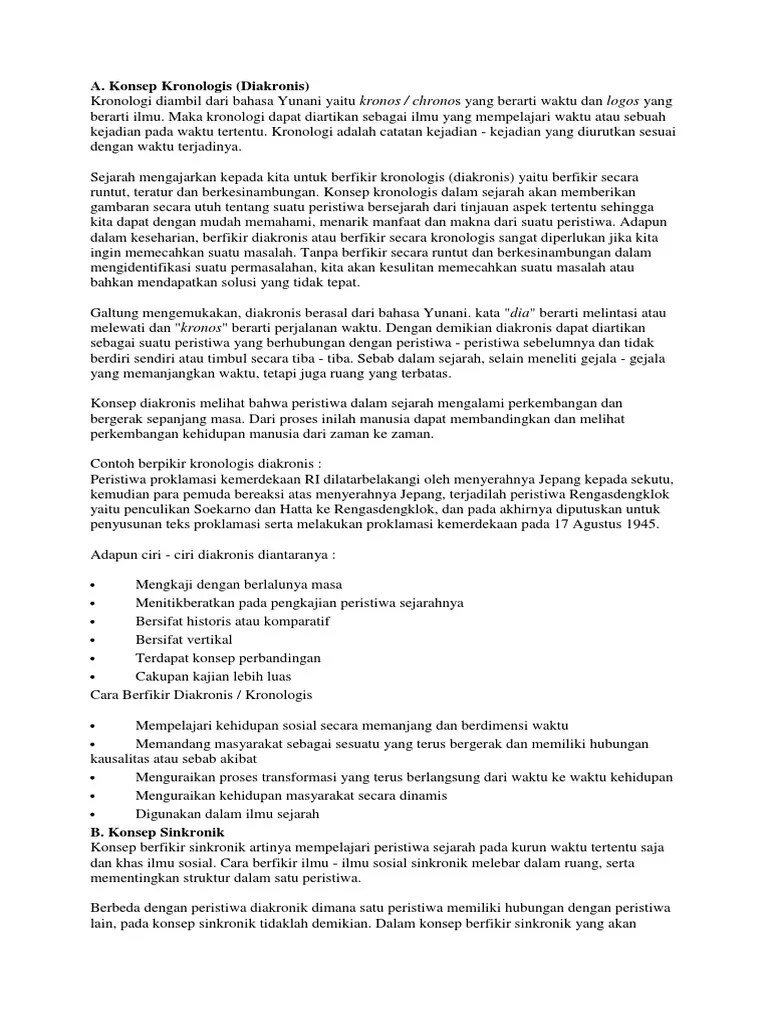 A. Konsep Kronologis (Diakronis)
Kronologi diambil dari bahasa Yunani yaitu kronos / chronos yang berarti waktu dan logos yang berarti ilmu. Maka kronologi dapat diartikan sebagai ilmu yang mempelajari waktu atau sebuah kejadian pada waktu tertentu. Kronologi adalah catatan kejadian - kejadian yang diurutkan sesuai dengan waktu terjadinya.

Sejarah mengajarkan kepada kita untuk berfikir kronologis (diakronis) yaitu berfikir secara runtut, teratur dan berkesinambungan. Konsep kronologis dalam sejarah akan memberikan gambaran secara utuh tentang suatu peristiwa bersejarah dari tinjauan aspek tertentu sehingga kita dapat dengan mudah memahami, menarik manfaat dan makna dari suatu peristiwa. Adapun dalam keseharian, berfikir diakronis atau berfikir secara kronologis sangat diperlukan jika kita ingin memecahkan suatu masalah. Tanpa berfikir secara runtut dan berkesinambungan dalam mengidentifikasi suatu permasalahan, kita akan kesulitan memecahkan suatu masalah atau bahkan mendapatkan solusi yang tidak tepat.

Galtung mengemukakan, diakronis berasal dari bahasa Yunani. kata "dia" berarti melintasi atau melewati dan "kronos" berarti perjalanan waktu. Dengan demikian diakronis dapat diartikan sebagai suatu peristiwa yang berhubungan dengan peristiwa - peristiwa sebelumnya dan tidak berdiri sendiri atau timbul secara tiba - tiba. Sebab dalam sejarah, selain meneliti gejala - gejala yang memanjangkan waktu, tetapi juga ruang yang terbatas.

Konsep diakronis melihat bahwa peristiwa dalam sejarah mengalami perkembangan dan bergerak sepanjang masa. Dari proses inilah manusia dapat membandingkan dan melihat perkembangan kehidupan manusia dari zaman ke zaman.

Contoh berpikir kronologis diakronis :
Peristiwa proklamasi kemerdekaan RI dilatarbelakangi oleh menyerahnya Jepang kepada sekutu, kemudian para pemuda bereaksi atas menyerahnya Jepang, terjadilah peristiwa Rengasdengklok yaitu penculikan Soekarno dan Hatta ke Rengasdengklok, dan pada akhirnya diputuskan untuk penyusunan teks proklamasi serta melakukan proklamasi kemerdekaan pada 17 Agustus 1945.

Adapun ciri - ciri diakronis diantaranya :

• Mengkaji dengan berlalunya masa
• Menitikberatkan pada pengkajian peristiwa sejarahnya
• Bersifat historis atau komparatif
• Bersifat vertikal
• Terdapat konsep perbandingan
• Cakupan kajian lebih luas
Cara Berfikir Diakronis / Kronologis

• Mempelajari kehidupan sosial secara memanjang dan berdimensi waktu
• Memandang masyarakat sebagai sesuatu yang terus bergerak dan memiliki hubungan kausalitas atau sebab akibat
• Menguraikan proses transformasi yang terus berlangsung dari waktu ke waktu kehidupan
• Menguraikan kehidupan masyarakat secara dinamis
• Digunakan dalam ilmu sejarah
B. Konsep Sinkronik
Konsep berfikir sinkronik artinya mempelajari peristiwa sejarah pada kurun waktu tertentu saja dan khas ilmu sosial. Cara berfikir ilmu - ilmu sosial sinkronik melebar dalam ruang, serta mementingkan struktur dalam satu peristiwa.

Berbeda dengan peristiwa diakronik dimana satu peristiwa memiliki hubungan dengan peristiwa lain, pada konsep sinkronik tidaklah demikian. Dalam konsep berfikir sinkronik yang akan